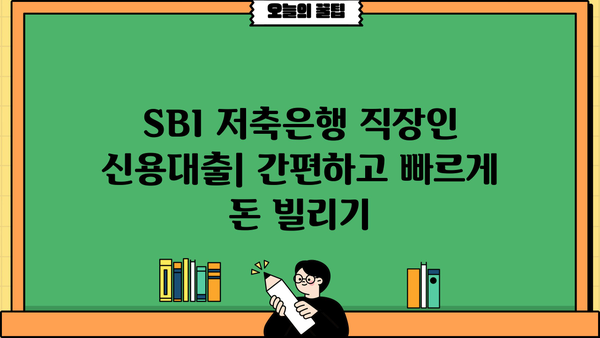 오늘의 꿀팁

SBI 저축은행 직장인 신용대출| 간편하고 빠르게 돈 빌리기